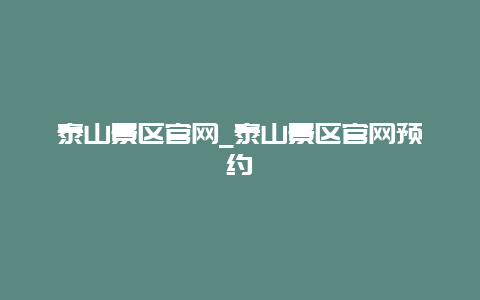 泰山景区官网_泰山景区官网预约